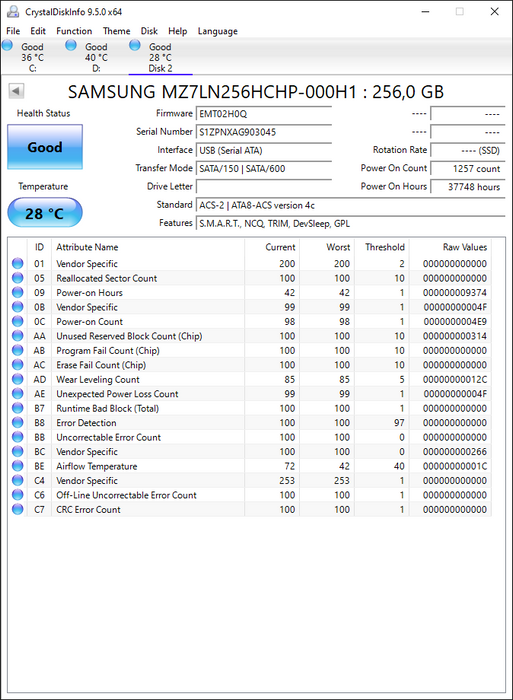 CrystalDiskInfo 9.5.0 x64

File Edit Function Theme Disk Help Language

Good 36 °C C:
Good 40 °C D:
Good 28 °C Disk 2

SAMSUNG MZ7LN256HCHP-000H1 : 256,0 GB

Health Status
Good
Temperature
28 °C

Firmware EMT02H0Q
Serial Number S1ZPNXAG903045
Interface USB (Serial ATA)
Transfer Mode SATA/150 | SATA/600
Drive Letter
Standard ACS-2 | ATA8-ACS version 4c
Features S.M.A.R.T., NCQ, TRIM, DevSleep, GPL

---- ----
---- ----
Rotation Rate ---- (SSD)
Power On Count 1257 count
Power On Hours 37748 hours

| ID | Attribute Name | Current | Worst | Threshold | Raw Values |
|---|---|---|---|---|---|
| 01 | Vendor Specific | 200 | 200 | 2 | 000000000000 |
| 05 | Reallocated Sector Count | 100 | 100 | 10 | 000000000000 |
| 09 | Power-on Hours | 42 | 42 | 1 | 000000009374 |
| 0B | Vendor Specific | 99 | 99 | 1 | 00000000004F |
| 0C | Power-on Count | 98 | 98 | 1 | 0000000004E9 |
| AA | Unused Reserved Block Count (Chip) | 100 | 100 | 10 | 000000000314 |
| AB | Program Fail Count (Chip) | 100 | 100 | 10 | 000000000000 |
| AC | Erase Fail Count (Chip) | 100 | 100 | 10 | 000000000000 |
| AD | Wear Leveling Count | 85 | 85 | 5 | 00000000012C |
| AE | Unexpected Power Loss Count | 99 | 99 | 1 | 00000000004F |
| B7 | Runtime Bad Block (Total) | 100 | 100 | 1 | 000000000000 |
| B8 | Error Detection | 100 | 100 | 97 | 000000000000 |
| BB | Uncorrectable Error Count | 100 | 100 | 0 | 000000000000 |
| BC | Vendor Specific | 100 | 100 | 0 | 000000000266 |
| BE | Airflow Temperature | 72 | 42 | 40 | 00000000001C |
| C4 | Vendor Specific | 253 | 253 | 1 | 000000000000 |
| C6 | Off-Line Uncorrectable Error Count | 100 | 100 | 1 | 000000000000 |
| C7 | CRC Error Count | 100 | 100 | 1 | 000000000000 |